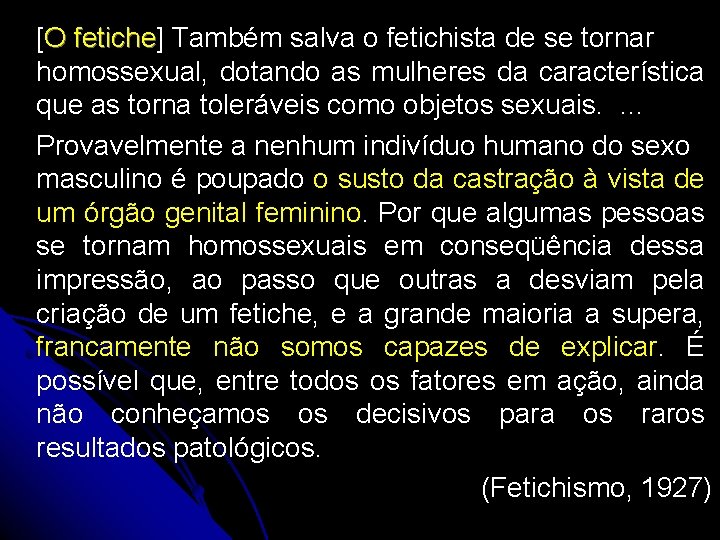 [O fetiche] Também salva o fetichista de se tornar homossexual, dotando as mulheres da característica que as torna toleráveis como objetos sexuais. ...

Provavelmente a nenhum indivíduo humano do sexo masculino é poupado o susto da castração à vista de um órgão genital feminino. Por que algumas pessoas se tornam homossexuais em conseqüência dessa impressão, ao passo que outras a desviam pela criação de um fetiche, e a grande maioria a supera, francamente não somos capazes de explicar. É possível que, entre todos os fatores em ação, ainda não conheçamos os decisivos para os raros resultados patológicos.

(Fetichismo, 1927)